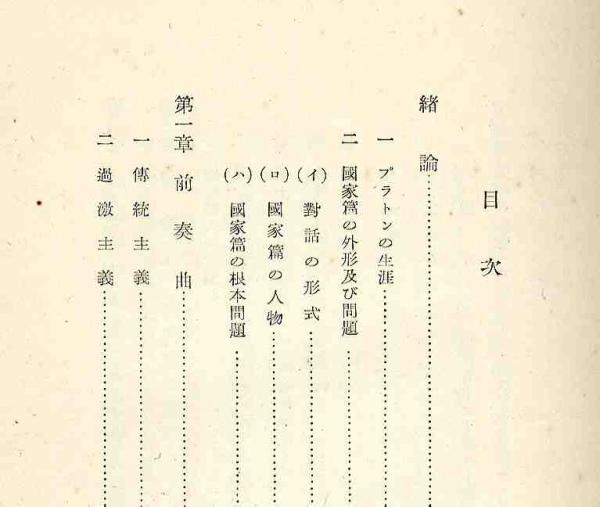 目次

緒論

一 プラトンの生涯

二 國家篇の外形及び問題

(イ) 對話の形式

(ロ) 國家篇の人物

(ハ) 國家篇の根本問題

第一章 前奏曲

一 傳統主義

二 過激主義